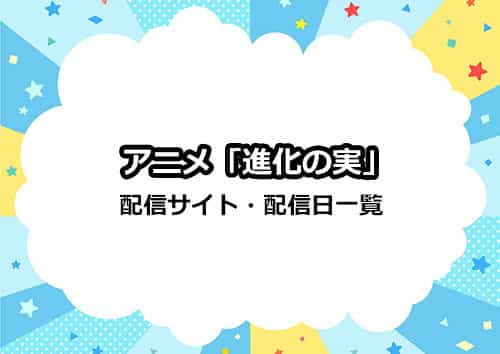 アニメ「進化の実」

配信サイト・配信日一覧